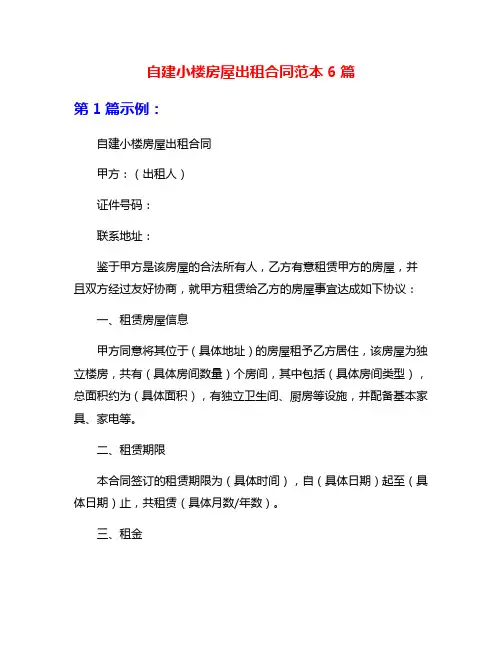 自建小楼房屋出租合同范本 6 篇

第 1 篇示例：

自建小楼房屋出租合同

甲方：（出租人）

证件号码：

联系地址：

鉴于甲方是该房屋的合法所有人，乙方有意租赁甲方的房屋，并且双方经过友好协商，就甲方租赁给乙方的房屋事宜达成如下协议：

一、租赁房屋信息

甲方同意将其位于（具体地址）的房屋租予乙方居住，该房屋为独立楼房，共有（具体房间数量）个房间，其中包括（具体房间类型），总面积约为（具体面积），有独立卫生间、厨房等设施，并配备基本家具、家电等。

二、租赁期限

本合同签订的租赁期限为（具体时间），自（具体日期）起至（具体日期）止，共租赁（具体月数/年数）。

三、租金